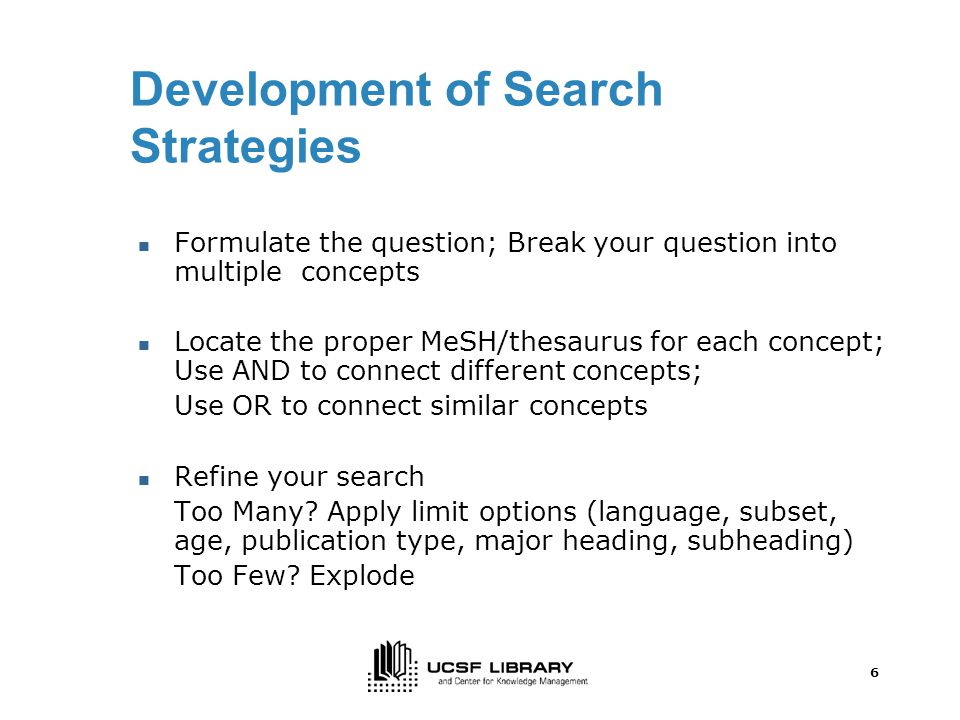 Development of Search Strategies

- Formulate the question; Break your question into multiple concepts

- Locate the proper MeSH/thesaurus for each concept; Use AND to connect different concepts;

  Use OR to connect similar concepts

- Refine your search

  Too Many? Apply limit options (language, subset, age, publication type, major heading, subheading)

  Too Few? Explode

UCSF LIBRARY
and Center for Knowledge Management

6